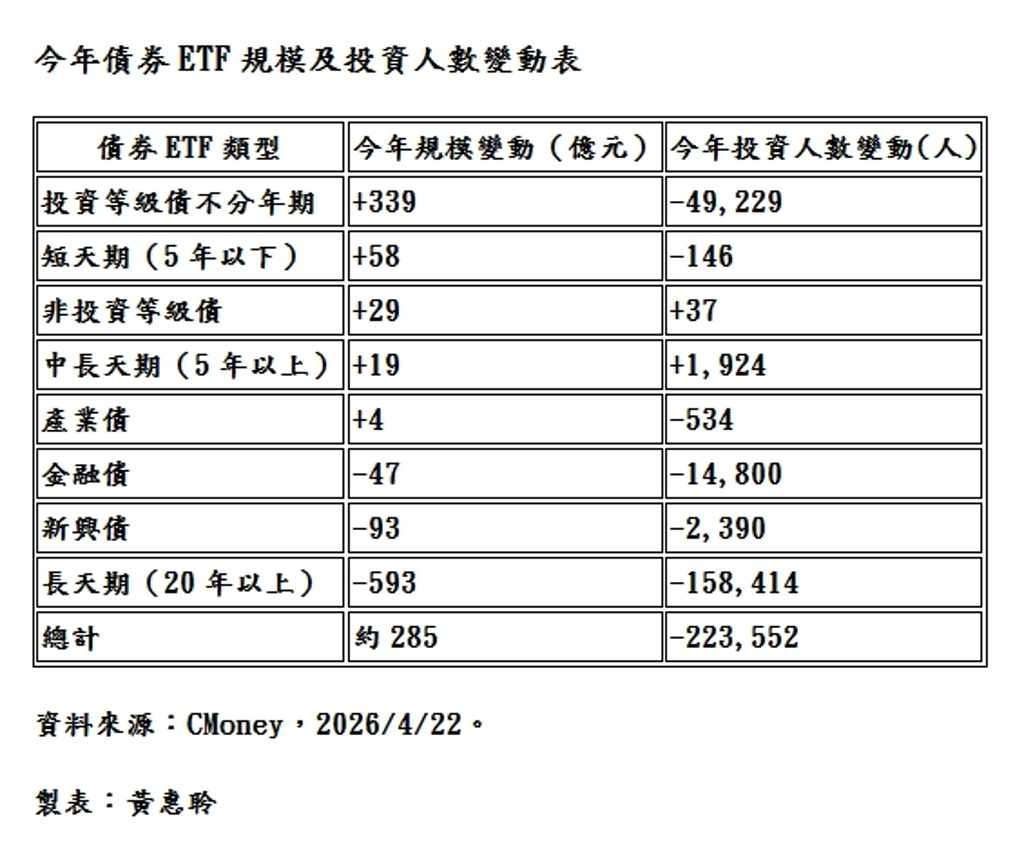 今年債券 ETF 規模及投資人數變動表

| 債券 ETF 類型 | 今年規模變動（億元） | 今年投資人數變動(人) |
|---|---|---|
| 投資等級債不分年期 | +339 | -49,229 |
| 短天期（5 年以下） | +58 | -146 |
| 非投資等級債 | +29 | +37 |
| 中長天期（5 年以上） | +19 | +1,924 |
| 產業債 | +4 | -534 |
| 金融債 | -47 | -14,800 |
| 新興債 | -93 | -2,390 |
| 長天期（20 年以上） | -593 | -158,414 |
| 總計 | 約 285 | -223,552 |

資料來源：CMoney，2026/4/22。

製表：黃惠聆